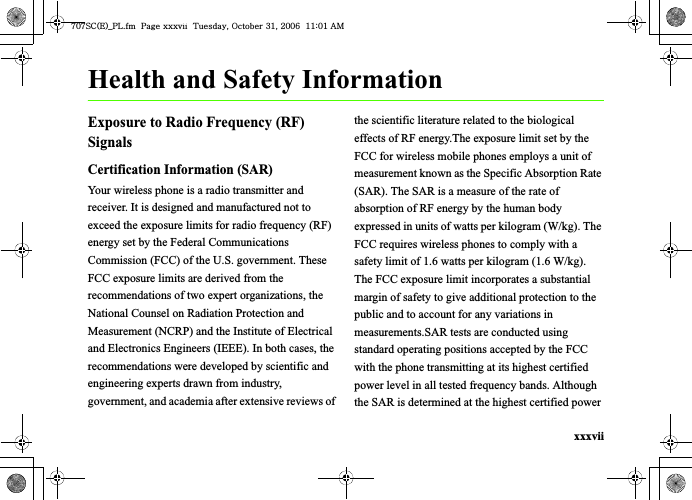 707SC(E)_PL.fm Page xxxvii Tuesday, October 31, 2006 11:01 AM

Health and Safety Information

Exposure to Radio Frequency (RF) Signals

Certification Information (SAR)

Your wireless phone is a radio transmitter and receiver. It is designed and manufactured not to exceed the exposure limits for radio frequency (RF) energy set by the Federal Communications Commission (FCC) of the U.S. government. These FCC exposure limits are derived from the recommendations of two expert organizations, the National Counsel on Radiation Protection and Measurement (NCRP) and the Institute of Electrical and Electronics Engineers (IEEE). In both cases, the recommendations were developed by scientific and engineering experts drawn from industry, government, and academia after extensive reviews of the scientific literature related to the biological effects of RF energy.The exposure limit set by the FCC for wireless mobile phones employs a unit of measurement known as the Specific Absorption Rate (SAR). The SAR is a measure of the rate of absorption of RF energy by the human body expressed in units of watts per kilogram (W/kg). The FCC requires wireless phones to comply with a safety limit of 1.6 watts per kilogram (1.6 W/kg). The FCC exposure limit incorporates a substantial margin of safety to give additional protection to the public and to account for any variations in measurements.SAR tests are conducted using standard operating positions accepted by the FCC with the phone transmitting at its highest certified power level in all tested frequency bands. Although the SAR is determined at the highest certified power

xxxvii